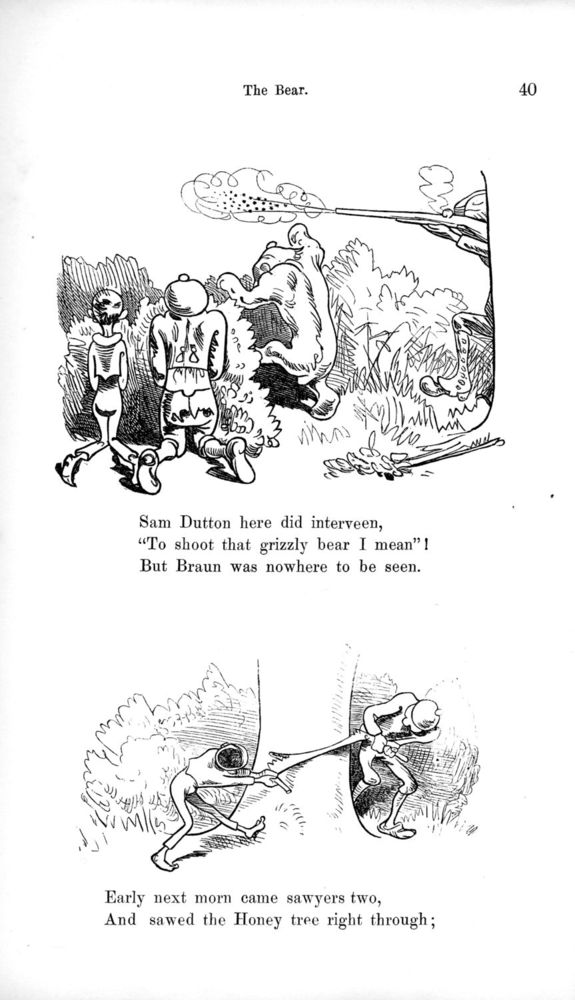 The Bear. 40

Sam Dutton here did interveen,
"To shoot that grizzly bear I mean"!
But Braun was nowhere to be seen.

Early next morn came sawyers two,
And sawed the Honey tree right through;